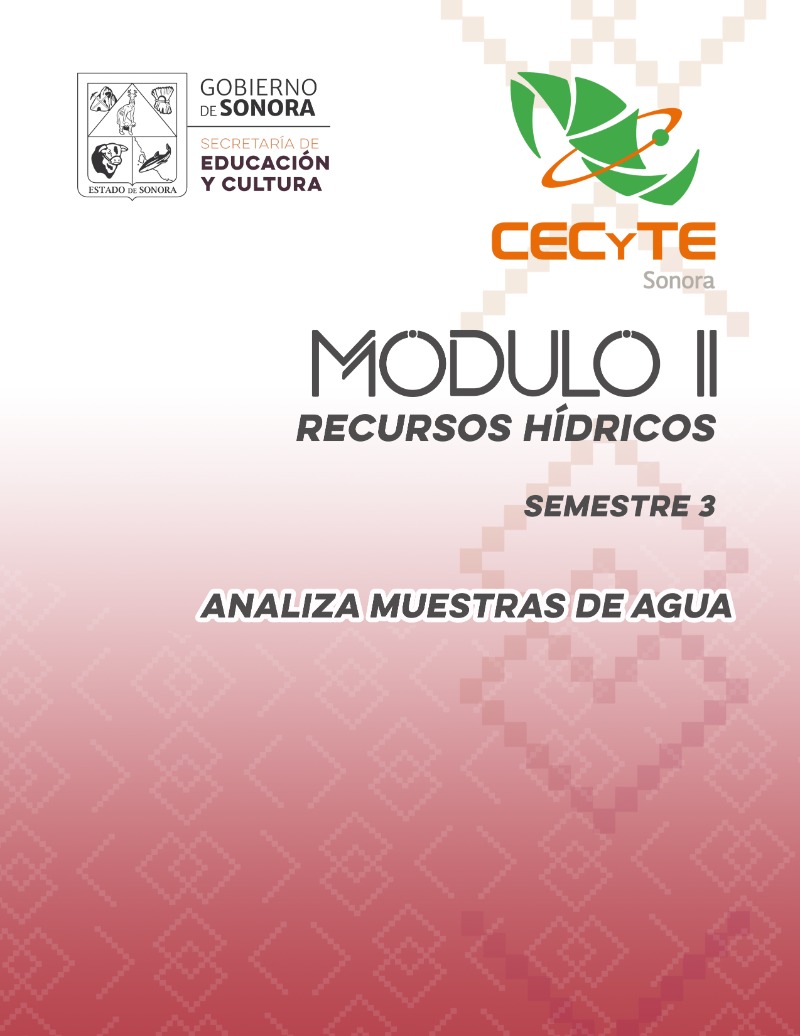 ESTADO DE SONORA

GOBIERNO DE SONORA

SECRETARÍA DE EDUCACIÓN Y CULTURA

CECyTE Sonora

MÓDULO II

RECURSOS HÍDRICOS

SEMESTRE 3

ANALIZA MUESTRAS DE AGUA